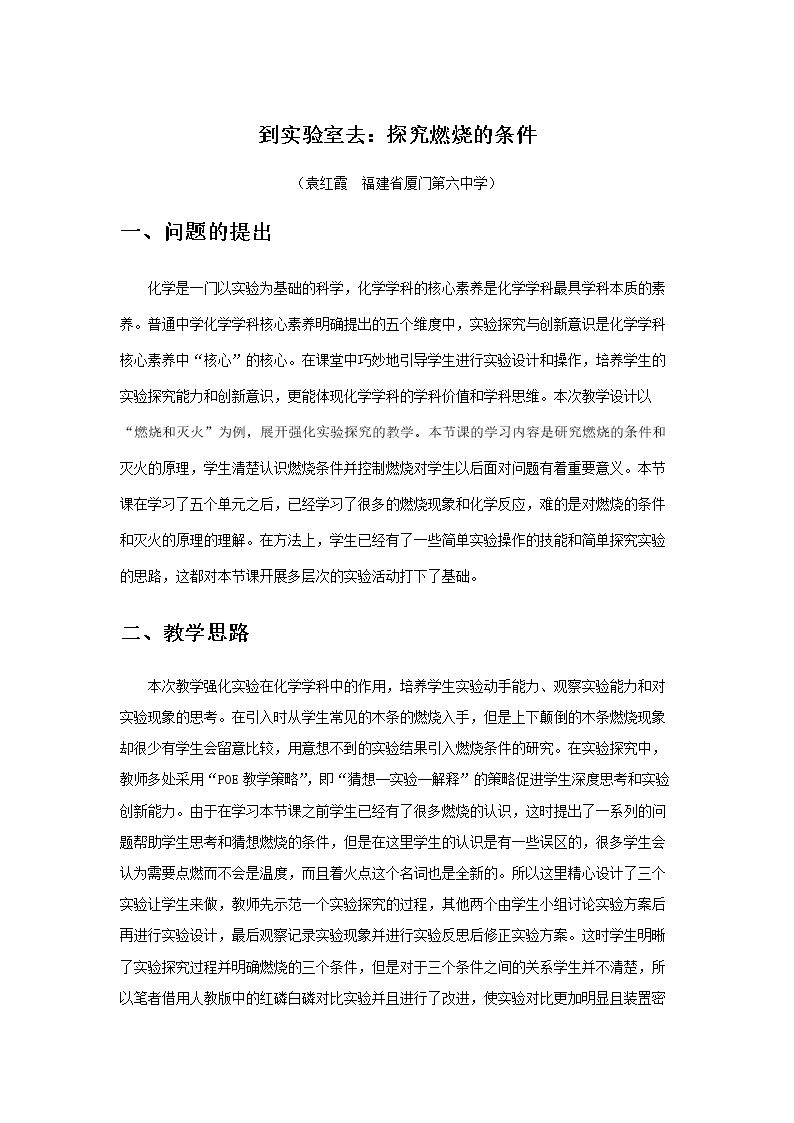 到实验室去：探究燃烧的条件

（袁红霞　福建省厦门第六中学）

一、问题的提出

化学是一门以实验为基础的科学，化学学科的核心素养是化学学科最具学科本质的素养。普通中学化学学科核心素养明确提出的五个维度中，实验探究与创新意识是化学学科核心素养中“核心”的核心。在课堂中巧妙地引导学生进行实验设计和操作，培养学生的实验探究能力和创新意识，更能体现化学学科的学科价值和学科思维。本次教学设计以“燃烧和灭火”为例，展开强化实验探究的教学。本节课的学习内容是研究燃烧的条件和灭火的原理，学生清楚认识燃烧条件并控制燃烧对学生以后面对问题有着重要意义。本节课在学习了五个单元之后，已经学习了很多的燃烧现象和化学反应，难的是对燃烧的条件和灭火的原理的理解。在方法上，学生已经有了一些简单实验操作的技能和简单探究实验的思路，这都对本节课开展多层次的实验活动打下了基础。

二、教学思路

本次教学强化实验在化学学科中的作用，培养学生实验动手能力、观察实验能力和对实验现象的思考。在引入时从学生常见的木条的燃烧入手，但是上下颠倒的木条燃烧现象却很少有学生会留意比较，用意想不到的实验结果引入燃烧条件的研究。在实验探究中，教师多处采用“POE教学策略”，即“猜想—实验—解释”的策略促进学生深度思考和实验创新能力。由于在学习本节课之前学生已经有了很多燃烧的认识，这时提出了一系列的问题帮助学生思考和猜想燃烧的条件，但是在这里学生的认识是有一些误区的，很多学生会认为需要点燃而不会是温度，而且着火点这个名词也是全新的。所以这里精心设计了三个实验让学生来做，教师先示范一个实验探究的过程，其他两个由学生小组讨论实验方案后再进行实验设计，最后观察记录实验现象并进行实验反思后修正实验方案。这时学生明晰了实验探究过程并明确燃烧的三个条件，但是对于三个条件之间的关系学生并不清楚，所以笔者借用人教版中的红磷白磷对比实验并且进行了改进，使实验对比更加明显且装置密